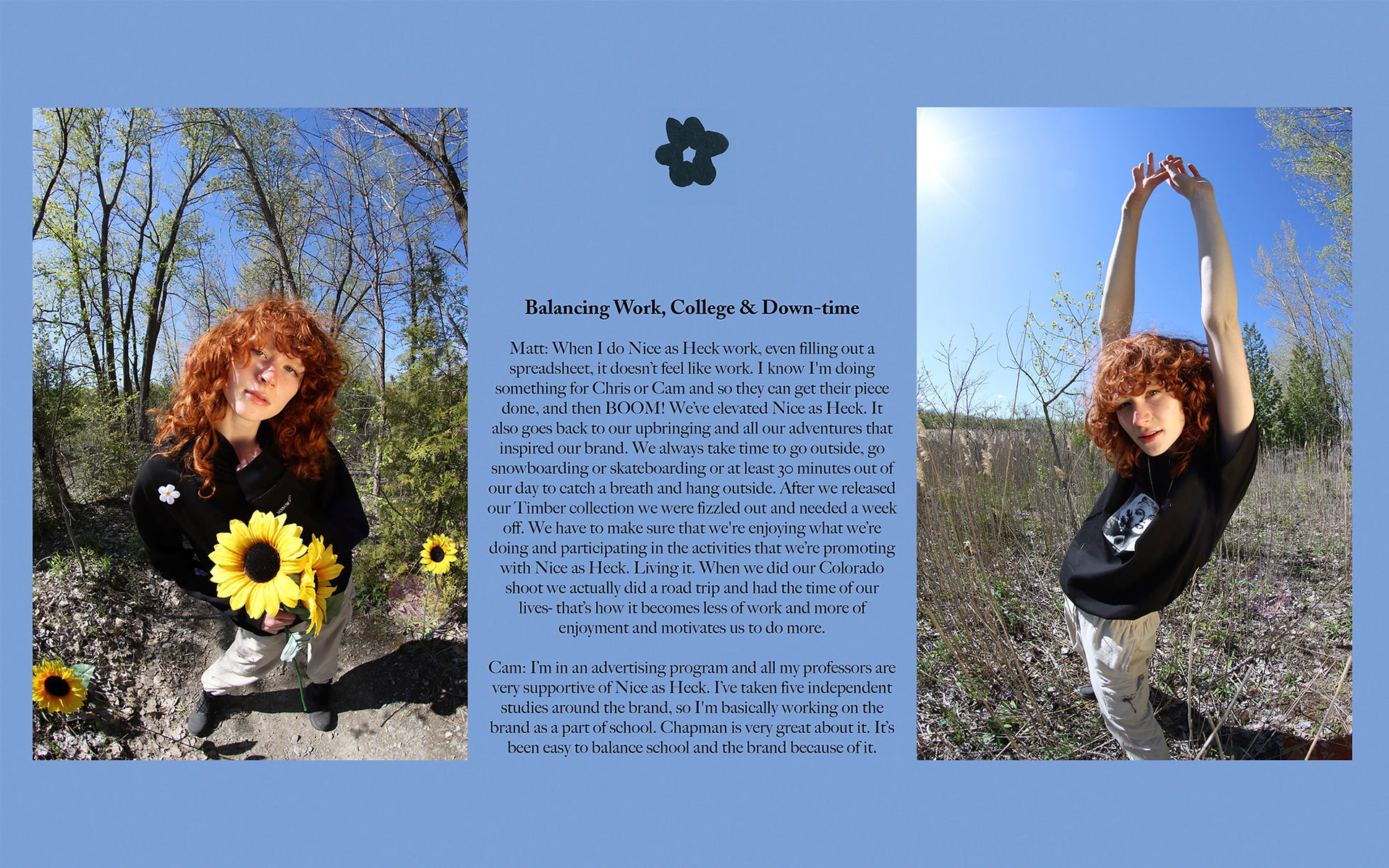 Balancing Work, College & Down-time

Matt: When I do Nice as Heck work, even filling out a spreadsheet, it doesn't feel like work. I know I'm doing something for Chris or Cam and so they can get their piece done, and then BOOM! We've elevated Nice as Heck. It also goes back to our upbringing and all our adventures that inspired our brand. We always take time to go outside, go snowboarding or skateboarding or at least 30 minutes out of our day to catch a breath and hang outside. After we released our Timber collection we were fizzled out and needed a week off. We have to make sure that we're enjoying what we're doing and participating in the activities that we're promoting with Nice as Heck. Living it. When we did our Colorado shoot we actually did a road trip and had the time of our lives- that's how it becomes less of work and more of enjoyment and motivates us to do more.

Cam: I'm in an advertising program and all my professors are very supportive of Nice as Heck. I've taken five independent studies around the brand, so I'm basically working on the brand as a part of school. Chapman is very great about it. It's been easy to balance school and the brand because of it.